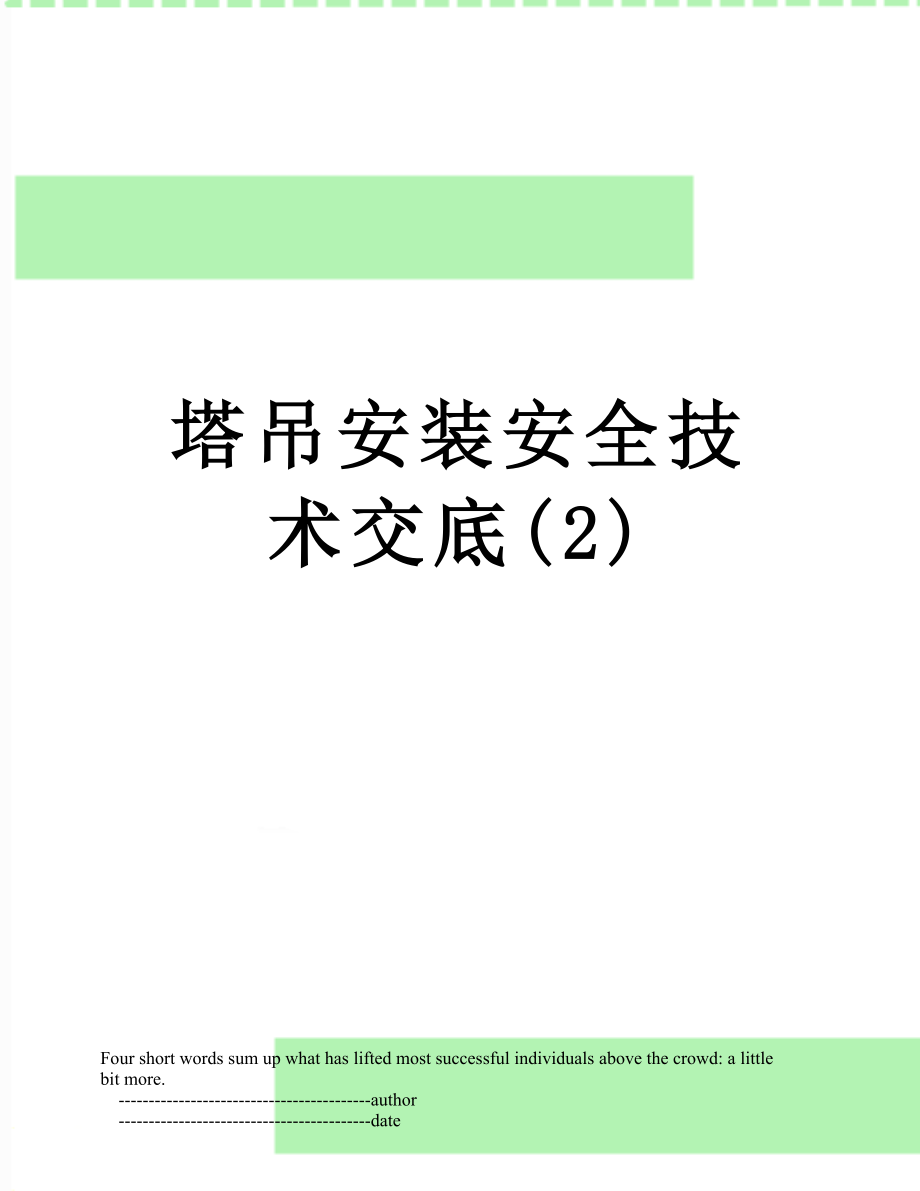 塔吊安装安全技术交底(2)

Four short words sum up what has lifted most successful individuals above the crowd: a little bit more.

------------------------------------------author

------------------------------------------date